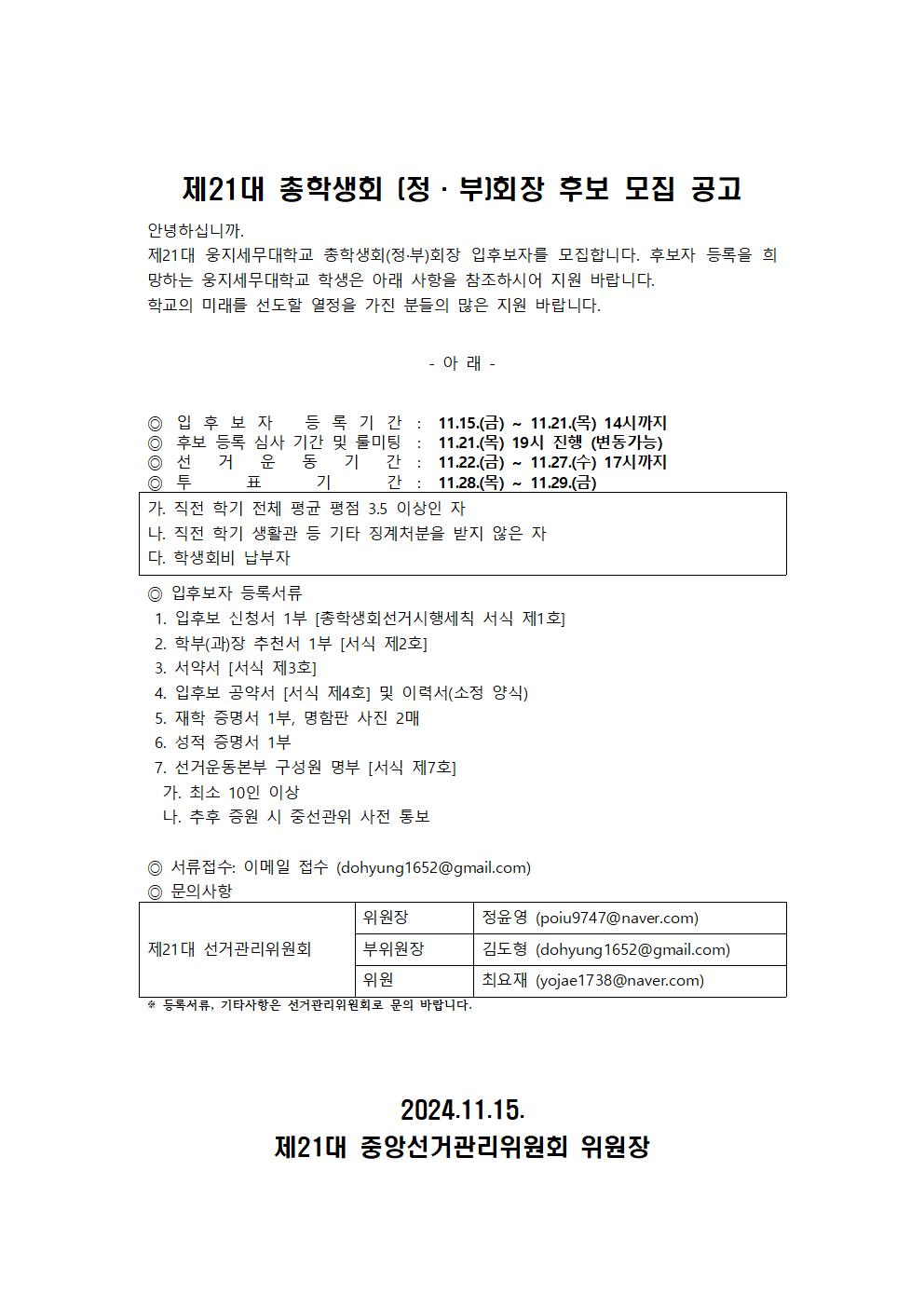 제21대 총학생회 (정 · 부)회장 후보 모집 공고

안녕하십니까.
제21대 웅지세무대학교 총학생회(정·부)회장 입후보자를 모집합니다. 후보자 등록을 희망하는 웅지세무대학교 학생은 아래 사항을 참조하시어 지원 바랍니다.
학교의 미래를 선도할 열정을 가진 분들의 많은 지원 바랍니다.

- 아 래 -

◎ 입 후 보 자 등 록 기 간 : 11.15.(금) ~ 11.21.(목) 14시까지
◎ 후보 등록 심사 기간 및 룰미팅 : 11.21.(목) 19시 진행 (변동가능)
◎ 선 거 운 동 기 간 : 11.22.(금) ~ 11.27.(수) 17시까지
◎ 투 표 기 간 : 11.28.(목) ~ 11.29.(금)

가. 직전 학기 전체 평균 평점 3.5 이상인 자
나. 직전 학기 생활관 등 기타 징계처분을 받지 않은 자
다. 학생회비 납부자

◎ 입후보자 등록서류
1. 입후보 신청서 1부 [총학생회선거시행세칙 서식 제1호]
2. 학부(과)장 추천서 1부 [서식 제2호]
3. 서약서 [서식 제3호]
4. 입후보 공약서 [서식 제4호] 및 이력서(소정 양식)
5. 재학 증명서 1부, 명함판 사진 2매
6. 성적 증명서 1부
7. 선거운동본부 구성원 명부 [서식 제7호]
가. 최소 10인 이상
나. 추후 증원 시 중선관위 사전 통보

◎ 서류접수: 이메일 접수 (dohyung1652@gmail.com)
◎ 문의사항

| 제21대 선거관리위원회 | 위원장 | 정윤영 (poiu9747@naver.com) |
|---|---|---|
| | 부위원장 | 김도형 (dohyung1652@gmail.com) |
| | 위원 | 최요재 (yojae1738@naver.com) |

※ 등록서류, 기타사항은 선거관리위원회로 문의 바랍니다.

2024.11.15.
제21대 중앙선거관리위원회 위원장